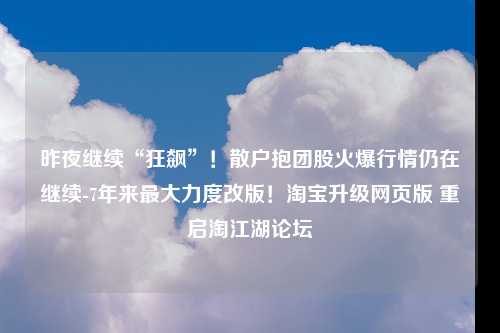 昨夜继续“狂飙”！散户抱团股火爆行情仍在继续-7年来最大力度改版！淘宝升级网页版 重启淘江湖论坛